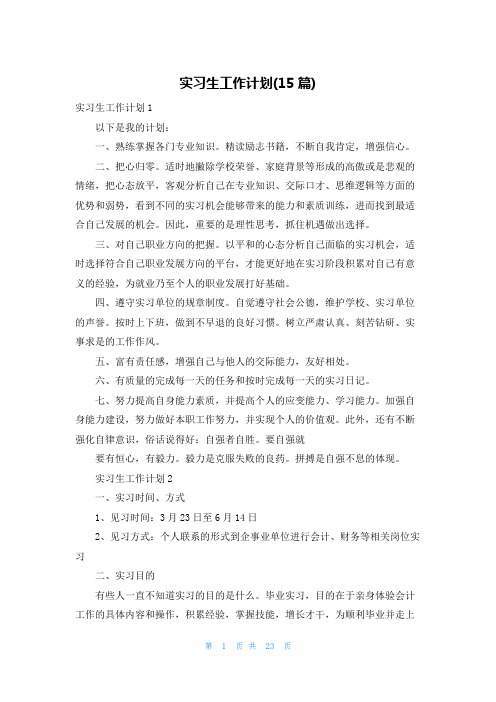 实习生工作计划(15 篇)

实习生工作计划 1

以下是我的计划：

一、熟练掌握各门专业知识。精读励志书籍，不断自我肯定，增强信心。

二、把心归零。适时地撇除学校荣誉、家庭背景等形成的高傲或是悲观的情绪，把心态放平，客观分析自己在专业知识、交际口才、思维逻辑等方面的优势和弱势，看到不同的实习机会能够带来的能力和素质训练，进而找到最适合自己发展的机会。因此，重要的是理性思考，抓住机遇做出选择。

三、对自己职业方向的把握。以平和的心态分析自己面临的实习机会，适时选择符合自己职业发展方向的平台，才能更好地在实习阶段积累对自己有意义的经验，为就业乃至个人的职业发展打好基础。

四、遵守实习单位的规章制度。自觉遵守社会公德，维护学校、实习单位的声誉。按时上下班，做到不早退的良好习惯。树立严肃认真、刻苦钻研、实事求是的工作作风。

五、富有责任感，增强自己与他人的交际能力，友好相处。

六、有质量的完成每一天的任务和按时完成每一天的实习日记。

七、努力提高自身能力素质，并提高个人的应变能力、学习能力。加强自身能力建设，努力做好本职工作努力，并实现个人的价值观。此外，还有不断强化自律意识，俗话说得好：自强者自胜。要自强就

要有恒心，有毅力。毅力是克服失败的良药。拼搏是自强不息的体现。

实习生工作计划 2

一、实习时间、方式

1、见习时间：3 月 23 日至 6 月 14 日

2、见习方式：个人联系的形式到企事业单位进行会计、财务等相关岗位实习

二、实习目的

有些人一直不知道实习的目的是什么。毕业实习，目的在于亲身体验会计工作的具体内容和操作，积累经验，掌握技能，增长才干，为顺利毕业并走上

第 1 页 共 23 页